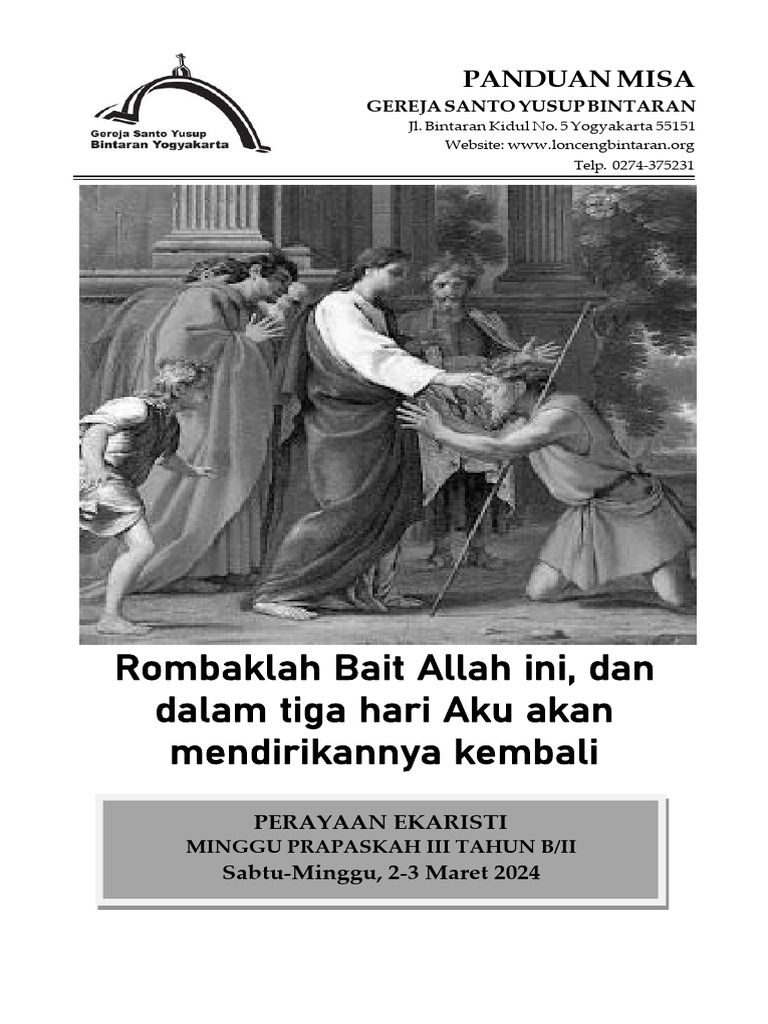 Gereja Santo Yusup
Bintaran Yogyakarta

PANDUAN MISA
GEREJA SANTO YUSUP BINTARAN
Jl. Bintaran Kidul No. 5 Yogyakarta 55151
Website: www.loncengbintaran.org
Telp. 0274-375231

Rombaklah Bait Allah ini, dan dalam tiga hari Aku akan mendirikannya kembali

PERAYAAN EKARISTI
MINGGU PRAPASKAH III TAHUN B/II
Sabtu-Minggu, 2-3 Maret 2024